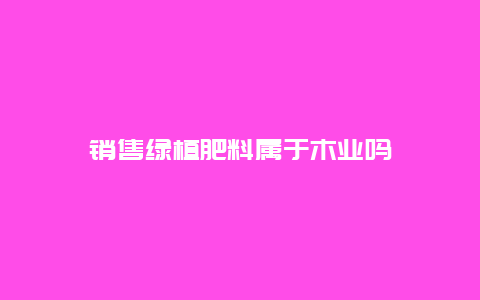 销售绿植肥料属于木业吗